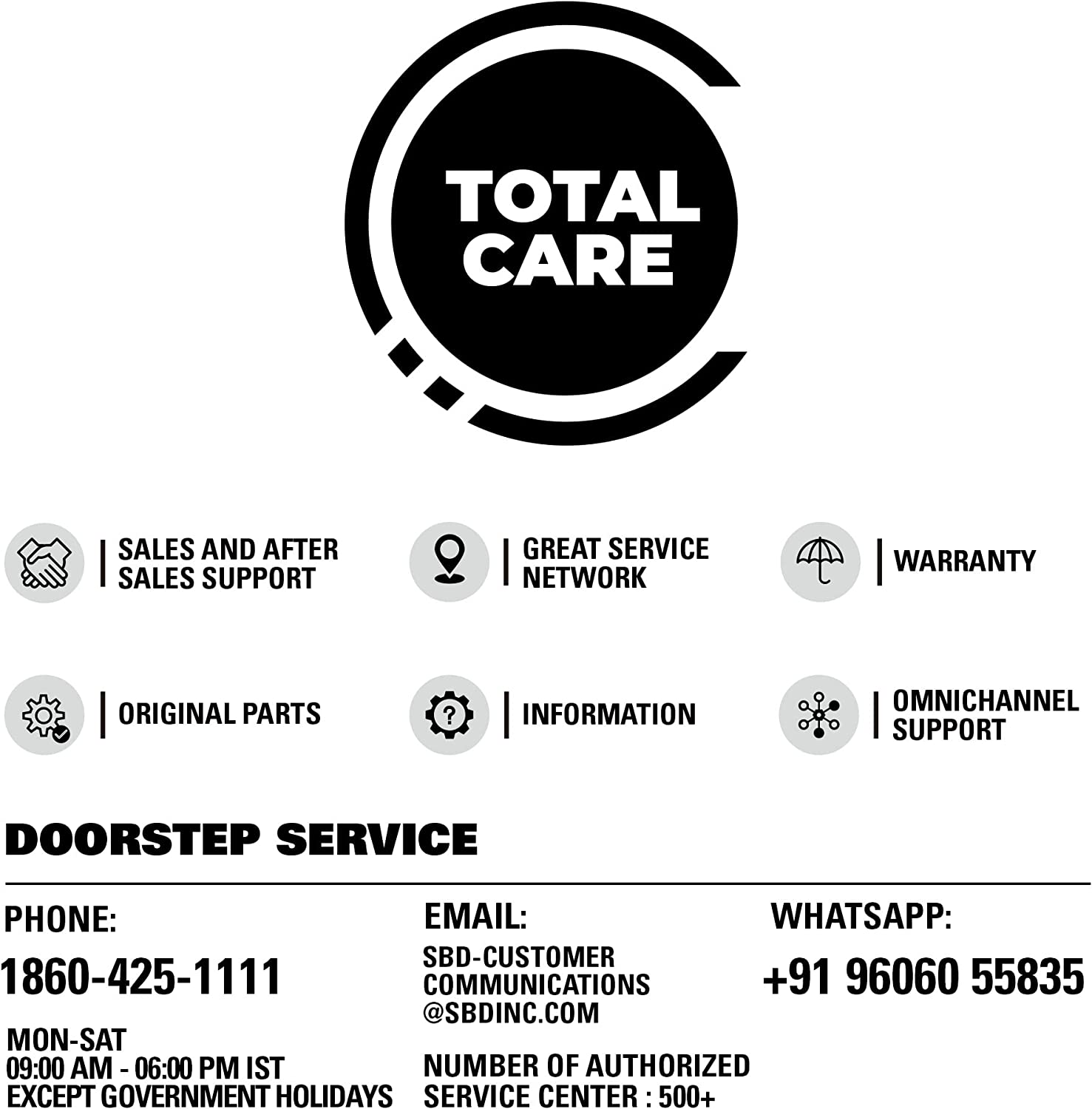 TOTAL CARE

SALES AND AFTER SALES SUPPORT

GREAT SERVICE NETWORK

WARRANTY

ORIGINAL PARTS

INFORMATION

OMNICHANNEL SUPPORT

DOORSTEP SERVICE

PHONE:

1860-425-1111

MON-SAT
09:00 AM - 06:00 PM IST
EXCEPT GOVERNMENT HOLIDAYS

EMAIL:

SBD-CUSTOMER COMMUNICATIONS @SBDINC.COM

NUMBER OF AUTHORIZED SERVICE CENTER : 500+

WHATSAPP:

+91 96060 55835